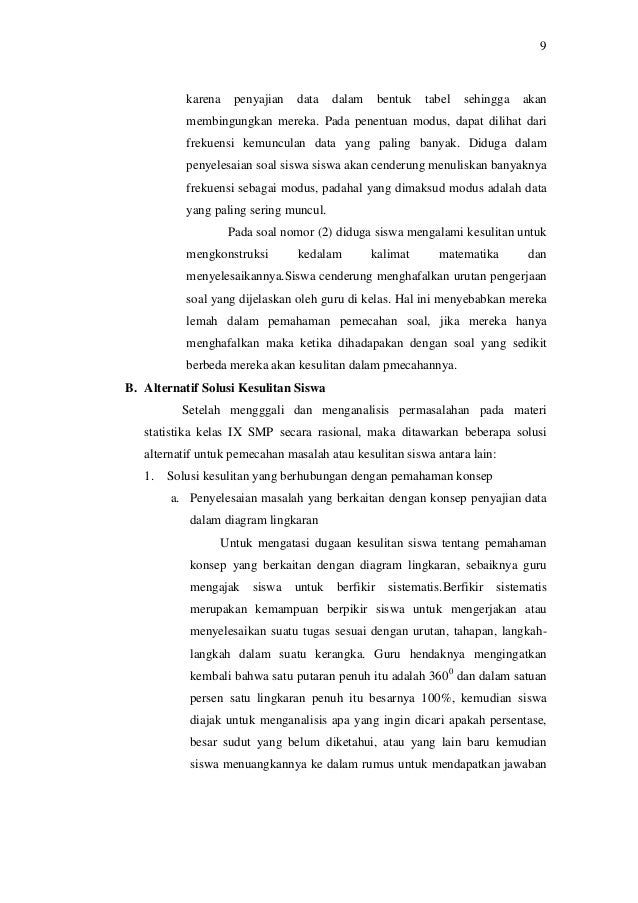 9

karena penyajian data dalam bentuk tabel sehingga akan membingungkan mereka. Pada penentuan modus, dapat dilihat dari frekuensi kemunculan data yang paling banyak. Diduga dalam penyelesaian soal siswa siswa akan cenderung menuliskan banyaknya frekuensi sebagai modus, padahal yang dimaksud modus adalah data yang paling sering muncul.

Pada soal nomor (2) diduga siswa mengalami kesulitan untuk mengkonstruksi kedalam kalimat matematika dan menyelesaikannya.Siswa cenderung menghafalkan urutan pengerjaan soal yang dijelaskan oleh guru di kelas. Hal ini menyebabkan mereka lemah dalam pemahaman pemecahan soal, jika mereka hanya menghafalkan maka ketika dihadapakan dengan soal yang sedikit berbeda mereka akan kesulitan dalam pmecahannya.

B. Alternatif Solusi Kesulitan Siswa

Setelah mengggali dan menganalisis permasalahan pada materi statistika kelas IX SMP secara rasional, maka ditawarkan beberapa solusi alternatif untuk pemecahan masalah atau kesulitan siswa antara lain:

1. Solusi kesulitan yang berhubungan dengan pemahaman konsep

a. Penyelesaian masalah yang berkaitan dengan konsep penyajian data dalam diagram lingkaran

Untuk mengatasi dugaan kesulitan siswa tentang pemahaman konsep yang berkaitan dengan diagram lingkaran, sebaiknya guru mengajak siswa untuk berfikir sistematis.Berfikir sistematis merupakan kemampuan berpikir siswa untuk mengerjakan atau menyelesaikan suatu tugas sesuai dengan urutan, tahapan, langkah-langkah dalam suatu kerangka. Guru hendaknya mengingatkan kembali bahwa satu putaran penuh itu adalah $360^0$ dan dalam satuan persen satu lingkaran penuh itu besarnya 100%, kemudian siswa diajak untuk menganalisis apa yang ingin dicari apakah persentase, besar sudut yang belum diketahui, atau yang lain baru kemudian siswa menuangkannya ke dalam rumus untuk mendapatkan jawaban